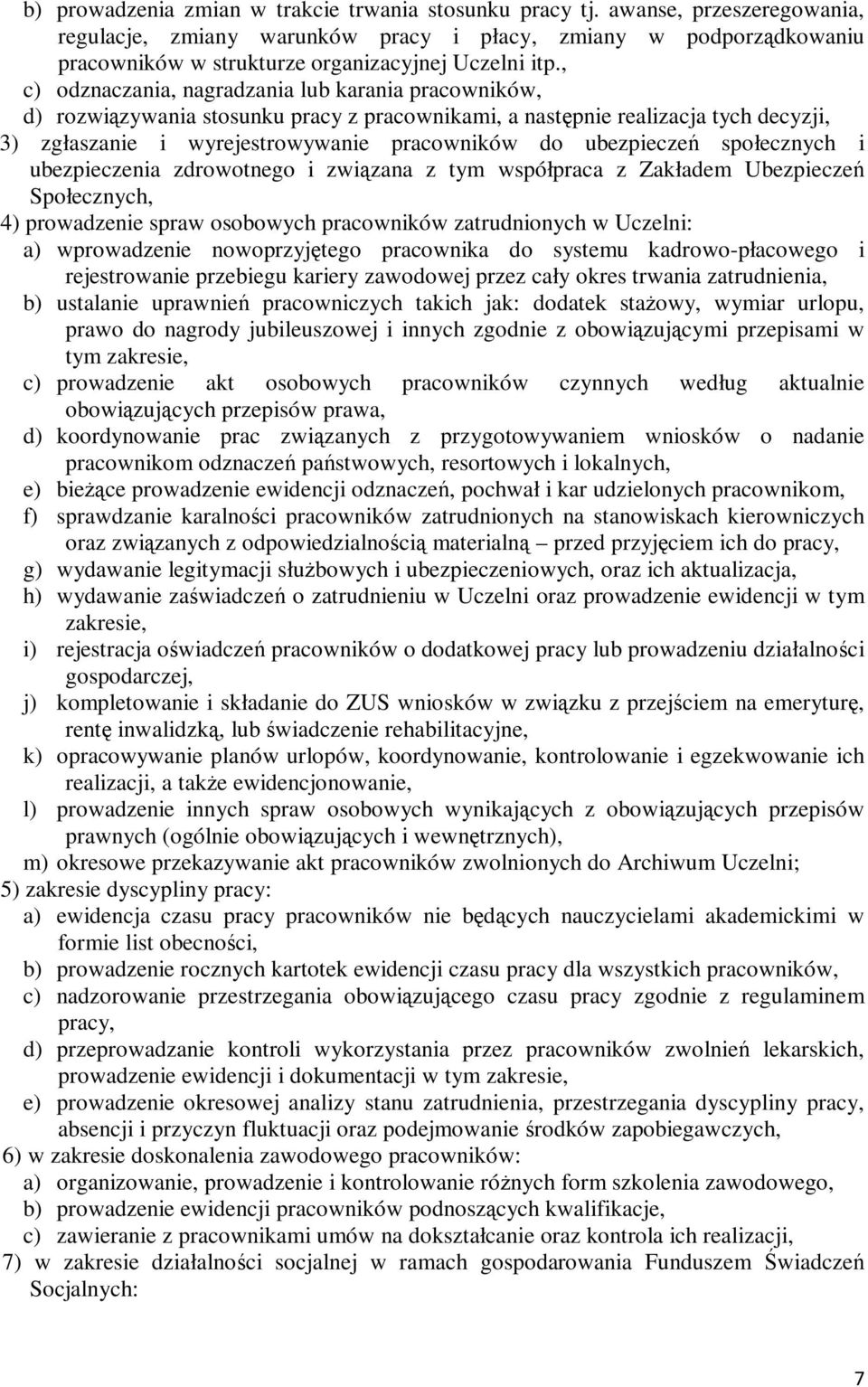 b) prowadzenia zmian w trakcie trwania stosunku pracy tj. awanse, przeszeregowania, regulacje, zmiany warunków pracy i płacy, zmiany w podporządkowaniu pracowników w strukturze organizacyjnej Uczelni itp.,
c) odznaczania, nagradzania lub karania pracowników,
d) rozwiązywania stosunku pracy z pracownikami, a następnie realizacja tych decyzji,
3) zgłaszanie i wyrejestrowywanie pracowników do ubezpieczeń społecznych i ubezpieczenia zdrowotnego i związana z tym współpraca z Zakładem Ubezpieczeń Społecznych,
4) prowadzenie spraw osobowych pracowników zatrudnionych w Uczelni:
a) wprowadzenie nowoprzyjętego pracownika do systemu kadrowo-płacowego i rejestrowanie przebiegu kariery zawodowej przez cały okres trwania zatrudnienia,
b) ustalanie uprawnień pracowniczych takich jak: dodatek stażowy, wymiar urlopu, prawo do nagrody jubileuszowej i innych zgodnie z obowiązującymi przepisami w tym zakresie,
c) prowadzenie akt osobowych pracowników czynnych według aktualnie obowiązujących przepisów prawa,
d) koordynowanie prac związanych z przygotowywaniem wniosków o nadanie pracownikom odznaczeń państwowych, resortowych i lokalnych,
e) bieżące prowadzenie ewidencji odznaczeń, pochwał i kar udzielonych pracownikom,
f) sprawdzanie karalności pracowników zatrudnionych na stanowiskach kierowniczych oraz związanych z odpowiedzialnością materialną – przed przyjęciem ich do pracy,
g) wydawanie legitymacji służbowych i ubezpieczeniowych, oraz ich aktualizacja,
h) wydawanie zaświadczeń o zatrudnieniu w Uczelni oraz prowadzenie ewidencji w tym zakresie,
i) rejestracja oświadczeń pracowników o dodatkowej pracy lub prowadzeniu działalności gospodarczej,
j) kompletowanie i składanie do ZUS wniosków w związku z przejściem na emeryturę, rentę inwalidzką, lub świadczenie rehabilitacyjne,
k) opracowywanie planów urlopów, koordynowanie, kontrolowanie i egzekwowanie ich realizacji, a także ewidencjonowanie,
l) prowadzenie innych spraw osobowych wynikających z obowiązujących przepisów prawnych (ogólnie obowiązujących i wewnętrznych),
m) okresowe przekazywanie akt pracowników zwolnionych do Archiwum Uczelni;
5) zakresie dyscypliny pracy:
a) ewidencja czasu pracy pracowników nie będących nauczycielami akademickimi w formie list obecności,
b) prowadzenie rocznych kartotek ewidencji czasu pracy dla wszystkich pracowników,
c) nadzorowanie przestrzegania obowiązującego czasu pracy zgodnie z regulaminem pracy,
d) przeprowadzanie kontroli wykorzystania przez pracowników zwolnień lekarskich, prowadzenie ewidencji i dokumentacji w tym zakresie,
e) prowadzenie okresowej analizy stanu zatrudnienia, przestrzegania dyscypliny pracy, absencji i przyczyn fluktuacji oraz podejmowanie środków zapobiegawczych,
6) w zakresie doskonalenia zawodowego pracowników:
a) organizowanie, prowadzenie i kontrolowanie różnych form szkolenia zawodowego,
b) prowadzenie ewidencji pracowników podnoszących kwalifikacje,
c) zawieranie z pracownikami umów na dokształcanie oraz kontrola ich realizacji,
7) w zakresie działalności socjalnej w ramach gospodarowania Funduszem Świadczeń Socjalnych:

7